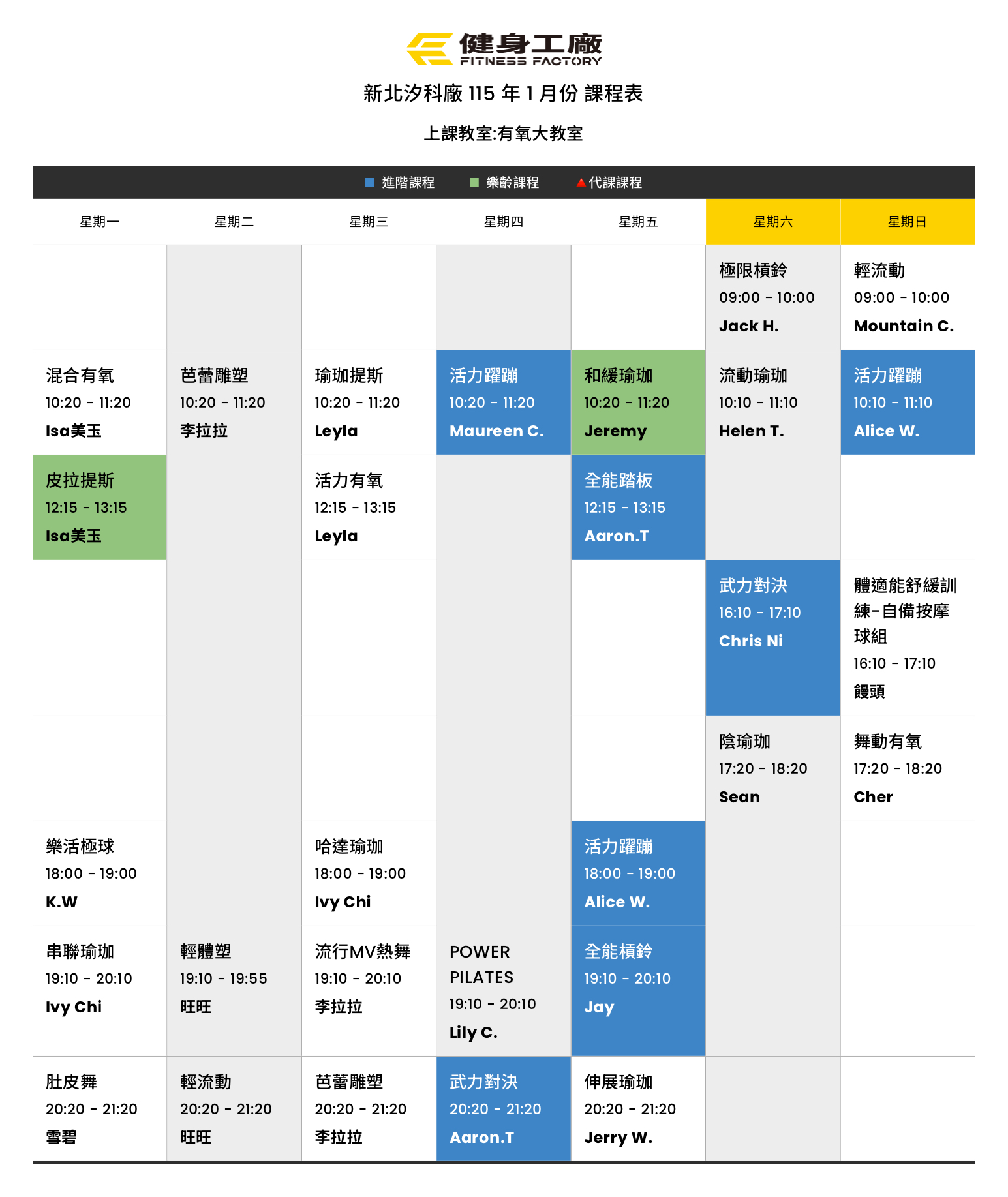 健身工廠
FITNESS FACTORY

新北汐科廠 115 年 1 月份 課程表

上課教室:有氧大教室

進階課程 樂齡課程 代課課程

| 星期一 | 星期二 | 星期三 | 星期四 | 星期五 | 星期六 | 星期日 |
|---|---|---|---|---|---|---|
| | | | | | 極限槓鈴 09:00 - 10:00 Jack H. | 輕流動 09:00 - 10:00 Mountain C. |
| 混合有氧 10:20 - 11:20 Isa美玉 | 芭蕾雕塑 10:20 - 11:20 李拉拉 | 瑜珈提斯 10:20 - 11:20 Leyla | 活力躍蹦 10:20 - 11:20 Maureen C. | 和緩瑜珈 10:20 - 11:20 Jeremy | 流動瑜珈 10:10 - 11:10 Helen T. | 活力躍蹦 10:10 - 11:10 Alice W. |
| 皮拉提斯 12:15 - 13:15 Isa美玉 | | 活力有氧 12:15 - 13:15 Leyla | | 全能踏板 12:15 - 13:15 Aaron.T | | |
| | | | | | 武力對決 16:10 - 17:10 Chris Ni | 體適能舒緩訓練-自備按摩球組 16:10 - 17:10 饅頭 |
| | | | | | 陰瑜珈 17:20 - 18:20 Sean | 舞動有氧 17:20 - 18:20 Cher |
| 樂活極球 18:00 - 19:00 K.W | | 哈達瑜珈 18:00 - 19:00 Ivy Chi | | 活力躍蹦 18:00 - 19:00 Alice W. | | |
| 串聯瑜珈 19:10 - 20:10 Ivy Chi | 輕體塑 19:10 - 19:55 旺旺 | 流行MV熱舞 19:10 - 20:10 李拉拉 | POWER PILATES 19:10 - 20:10 Lily C. | 全能槓鈴 19:10 - 20:10 Jay | | |
| 肚皮舞 20:20 - 21:20 雪碧 | 輕流動 20:20 - 21:20 旺旺 | 芭蕾雕塑 20:20 - 21:20 李拉拉 | 武力對決 20:20 - 21:20 Aaron.T | 伸展瑜珈 20:20 - 21:20 Jerry W. | | |